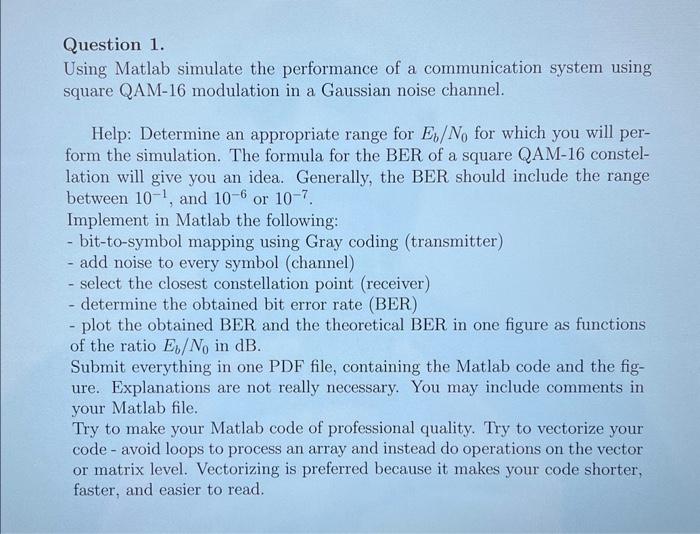 Question 1.
Using Matlab simulate the performance of a communication system using square QAM-16 modulation in a Gaussian noise channel.

Help: Determine an appropriate range for $E_b/N_0$ for which you will perform the simulation. The formula for the BER of a square QAM-16 constellation will give you an idea. Generally, the BER should include the range between $10^{-1}$, and $10^{-6}$ or $10^{-7}$.
Implement in Matlab the following:
- bit-to-symbol mapping using Gray coding (transmitter)
- add noise to every symbol (channel)
- select the closest constellation point (receiver)
- determine the obtained bit error rate (BER)
- plot the obtained BER and the theoretical BER in one figure as functions of the ratio $E_b/N_0$ in dB.
Submit everything in one PDF file, containing the Matlab code and the figure. Explanations are not really necessary. You may include comments in your Matlab file.
Try to make your Matlab code of professional quality. Try to vectorize your code - avoid loops to process an array and instead do operations on the vector or matrix level. Vectorizing is preferred because it makes your code shorter, faster, and easier to read.